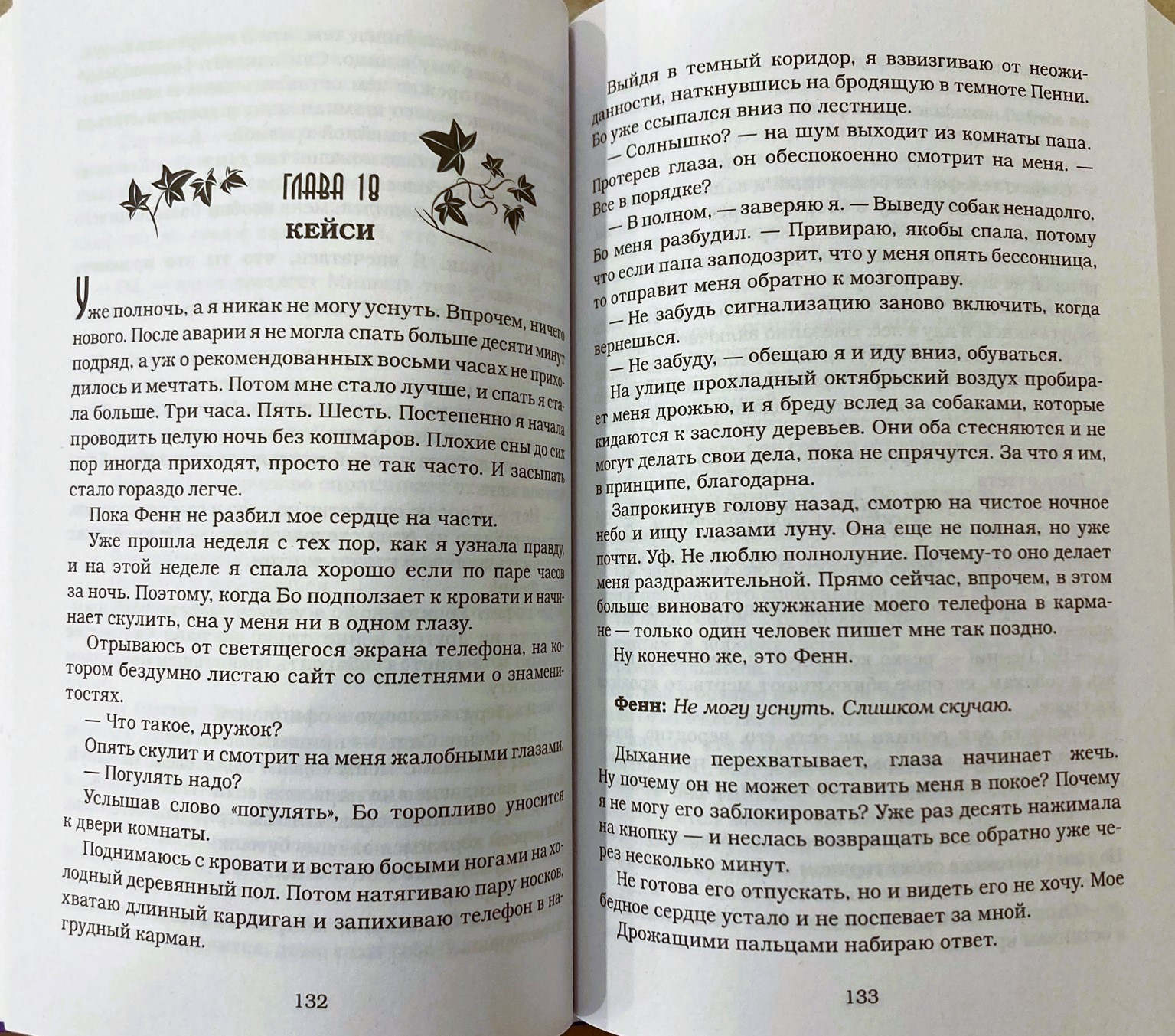 ГЛАВА 18
КЕЙСИ

Уже полночь, а я никак не могу уснуть. Впрочем, ничего нового. После аварии я не могла спать больше десяти минут подряд, а уж о рекомендованных восьми часах не приходилось и мечтать. Потом мне стало лучше, и спать я стала больше. Три часа. Пять. Шесть. Постепенно я начала проводить целую ночь без кошмаров. Плохие сны до сих пор иногда приходят, просто не так часто. И засыпать стало гораздо легче.

Пока Фенн не разбил мое сердце на части.

Уже прошла неделя с тех пор, как я узнала правду, и на этой неделе я спала хорошо если по паре часов за ночь. Поэтому, когда Бо подползает к кровати и начинает скулить, сна у меня ни в одном глазу.

Отрываюсь от светящегося экрана телефона, на котором бездумно листаю сайт со сплетнями о знаменитостях.

— Что такое, дружок?

Опять скулит и смотрит на меня жалобными глазами.

— Погулять надо?

Услышав слово «погулять», Бо торопливо уносится к двери комнаты.

Поднимаюсь с кровати и встаю босыми ногами на холодный деревянный пол. Потом натягиваю пару носков, хватаю длинный кардиган и запихиваю телефон в нагрудный карман.

132

Выйдя в темный коридор, я взвизгиваю от неожиданности, наткнувшись на бродящую в темноте Пенни. Бо уже ссыпался вниз по лестнице.

— Солнышко? — на шум выходит из комнаты папа. Протерев глаза, он обеспокоенно смотрит на меня. — Все в порядке?

— В полном, — заверяю я. — Выведу собак ненадолго. Бо меня разбудил. — Привираю, якобы спала, потому что если папа заподозрит, что у меня опять бессонница, то отправит меня обратно к мозгоправу.

— Не забудь сигнализацию заново включить, когда вернешься.

— Не забуду, — обещаю я и иду вниз, обуваться.

На улице прохладный октябрьский воздух пробирает меня дрожью, и я бреду вслед за собаками, которые кидаются к заслону деревьев. Они оба стесняются и не могут делать свои дела, пока не спрячутся. За что я им, в принципе, благодарна.

Запрокинув голову назад, смотрю на чистое ночное небо и ищу глазами луну. Она еще не полная, но уже почти. Уф. Не люблю полнолуние. Почему-то оно делает меня раздражительной. Прямо сейчас, впрочем, в этом больше виновато жужжание моего телефона в кармане — только один человек пишет мне так поздно.

Ну конечно же, это Фенн.

Фенн: Не могу уснуть. Слишком скучаю.

Дыхание перехватывает, глаза начинает жечь. Ну почему он не может оставить меня в покое? Почему я не могу его заблокировать? Уже раз десять нажимала на кнопку — и неслась возвращать все обратно уже через несколько минут.

Не готова его отпускать, но и видеть его не хочу. Мое бедное сердце устало и не поспевает за мной.

Дрожащими пальцами набираю ответ.

133